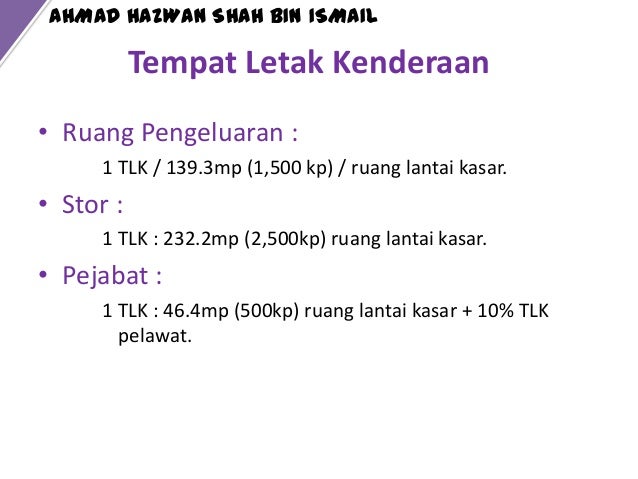 AHMAD HAZWAN SHAH BIN ISMAIL

Tempat Letak Kenderaan

• Ruang Pengeluaran :

1 TLK / 139.3mp (1,500 kp) / ruang lantai kasar.

• Stor :

1 TLK : 232.2mp (2,500kp) ruang lantai kasar.

• Pejabat :

1 TLK : 46.4mp (500kp) ruang lantai kasar + 10% TLK pelawat.